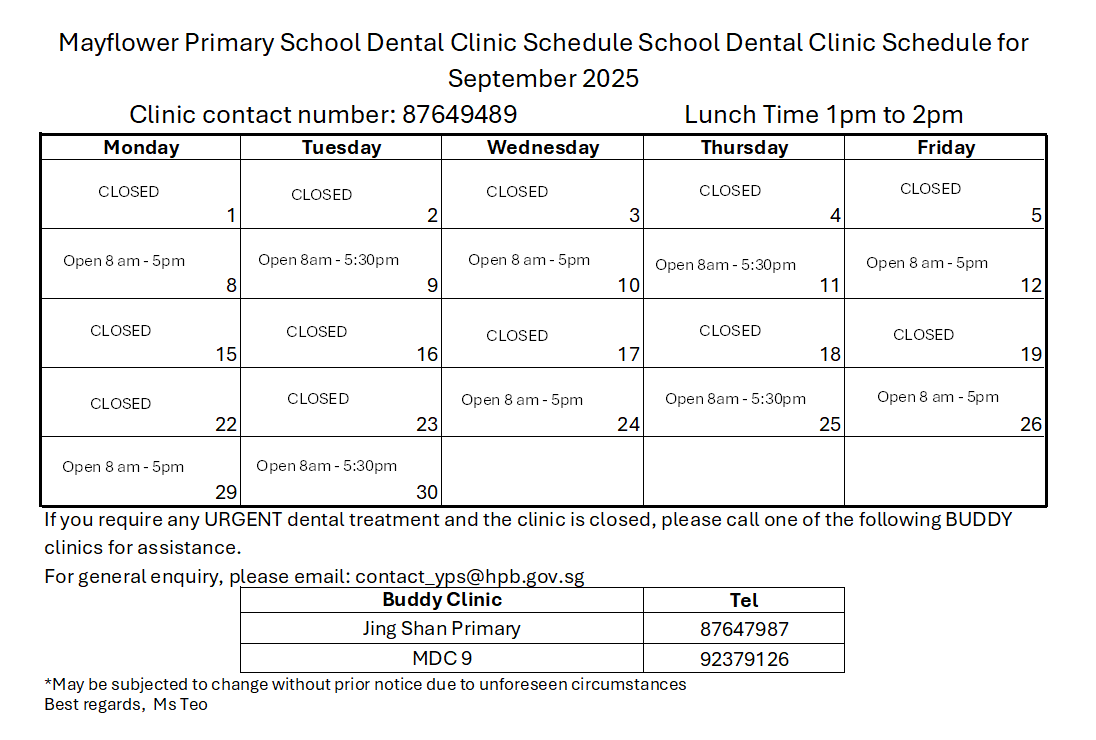 Mayflower Primary School Dental Clinic Schedule School Dental Clinic Schedule for September 2025

Clinic contact number: 87649489 Lunch Time 1pm to 2pm

| Monday | Tuesday | Wednesday | Thursday | Friday |
|---|---|---|---|---|
| CLOSED 1 | CLOSED 2 | CLOSED 3 | CLOSED 4 | CLOSED 5 |
| Open 8 am - 5pm 8 | Open 8am - 5:30pm 9 | Open 8 am - 5pm 10 | Open 8am - 5:30pm 11 | Open 8 am - 5pm 12 |
| CLOSED 15 | CLOSED 16 | CLOSED 17 | CLOSED 18 | CLOSED 19 |
| CLOSED 22 | CLOSED 23 | Open 8 am - 5pm 24 | Open 8am - 5:30pm 25 | Open 8 am - 5pm 26 |
| Open 8 am - 5pm 29 | Open 8am - 5:30pm 30 | | | |

If you require any URGENT dental treatment and the clinic is closed, please call one of the following BUDDY clinics for assistance.

For general enquiry, please email: contact_yps@hpb.gov.sg

| Buddy Clinic | Tel |
|---|---|
| Jing Shan Primary | 87647987 |
| MDC 9 | 92379126 |

*May be subjected to change without prior notice due to unforeseen circumstances
Best regards, Ms Teo